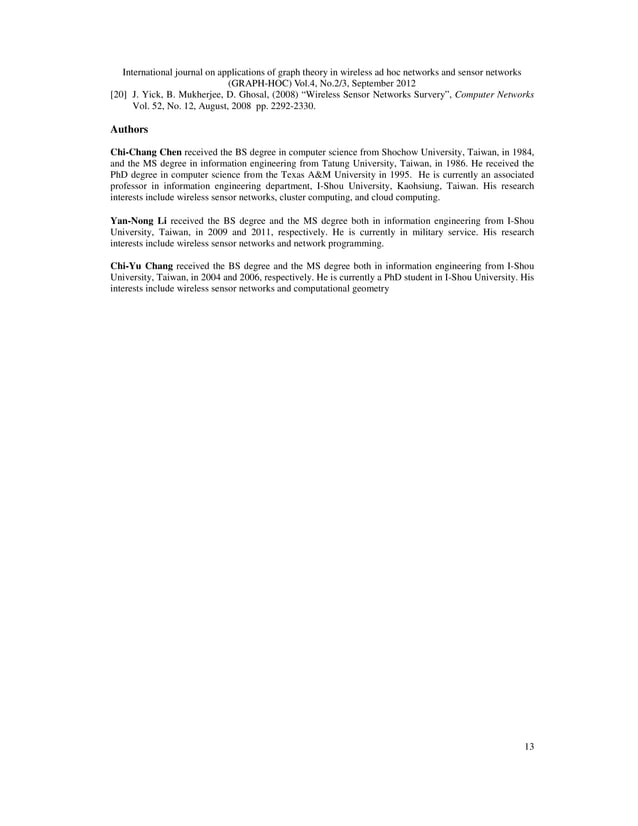 International journal on applications of graph theory in wireless ad hoc networks and sensor networks (GRAPH-HOC) Vol.4, No.2/3, September 2012

[20] J. Yick, B. Mukherjee, D. Ghosal, (2008) “Wireless Sensor Networks Survery”, Computer Networks Vol. 52, No. 12, August, 2008 pp. 2292-2330.

Authors

Chi-Chang Chen received the BS degree in computer science from Shochow University, Taiwan, in 1984, and the MS degree in information engineering from Tatung University, Taiwan, in 1986. He received the PhD degree in computer science from the Texas A&M University in 1995. He is currently an associated professor in information engineering department, I-Shou University, Kaohsiung, Taiwan. His research interests include wireless sensor networks, cluster computing, and cloud computing.

Yan-Nong Li received the BS degree and the MS degree both in information engineering from I-Shou University, Taiwan, in 2009 and 2011, respectively. He is currently in military service. His research interests include wireless sensor networks and network programming.

Chi-Yu Chang received the BS degree and the MS degree both in information engineering from I-Shou University, Taiwan, in 2004 and 2006, respectively. He is currently a PhD student in I-Shou University. His interests include wireless sensor networks and computational geometry

13